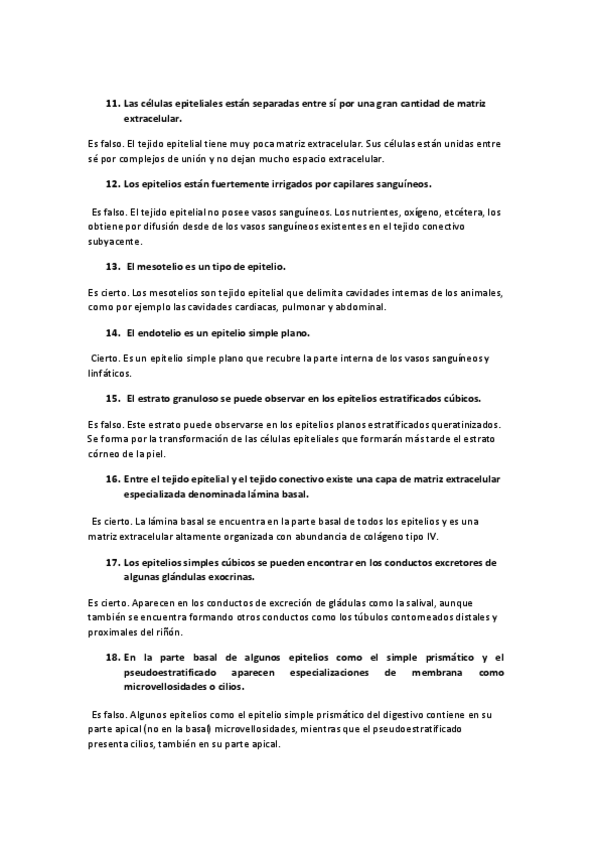 11. Las células epiteliales están separadas entre sí por una gran cantidad de matriz extracelular.

Es falso. El tejido epitelial tiene muy poca matriz extracelular. Sus células están unidas entre sé por complejos de unión y no dejan mucho espacio extracelular.

12. Los epitelios están fuertemente irrigados por capilares sanguíneos.

Es falso. El tejido epitelial no posee vasos sanguíneos. Los nutrientes, oxígeno, etcétera, los obtiene por difusión desde de los vasos sanguíneos existentes en el tejido conectivo subyacente.

13. El mesotelio es un tipo de epitelio.

Es cierto. Los mesotelios son tejido epitelial que delimita cavidades internas de los animales, como por ejemplo las cavidades cardiacas, pulmonar y abdominal.

14. El endotelio es un epitelio simple plano.

Cierto. Es un epitelio simple plano que recubre la parte interna de los vasos sanguíneos y linfáticos.

15. El estrato granuloso se puede observar en los epitelios estratificados cúbicos.

Es falso. Este estrato puede observarse en los epitelios planos estratificados queratinizados. Se forma por la transformación de las células epiteliales que formarán más tarde el estrato córneo de la piel.

16. Entre el tejido epitelial y el tejido conectivo existe una capa de matriz extracelular especializada denominada lámina basal.

Es cierto. La lámina basal se encuentra en la parte basal de todos los epitelios y es una matriz extracelular altamente organizada con abundancia de colágeno tipo IV.

17. Los epitelios simples cúbicos se pueden encontrar en los conductos excretores de algunas glándulas exocrinas.

Es cierto. Aparecen en los conductos de excreción de gládulas como la salival, aunque también se encuentra formando otros conductos como los túbulos contorneados distales y proximales del riñón.

18. En la parte basal de algunos epitelios como el simple prismático y el pseudoestratificado aparecen especializaciones de membrana como microvellosidades o cilios.

Es falso. Algunos epitelios como el epitelio simple prismático del digestivo contiene en su parte apical (no en la basal) microvellosidades, mientras que el pseudoestratificado presenta cilios, también en su parte apical.